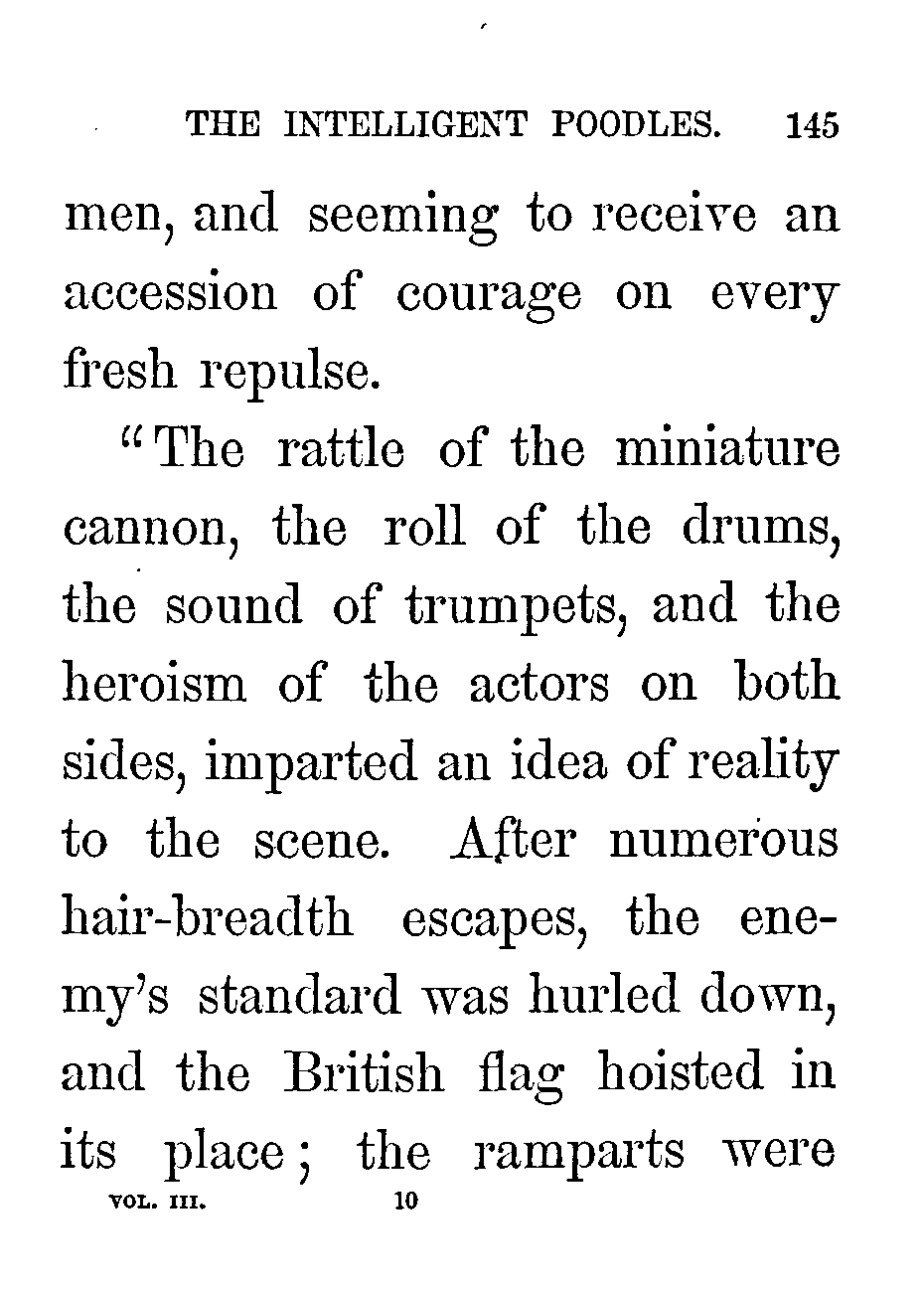 THE INTELLIGENT POODLES. 145

men, and seeming to receive an accession of courage on every fresh repulse.

"The rattle of the miniature cannon, the roll of the drums, the sound of trumpets, and the heroism of the actors on both sides, imparted an idea of reality to the scene. After numerous hair-breadth escapes, the enemy's standard was hurled down, and the British flag hoisted in its place; the ramparts were

VOL. III. 10